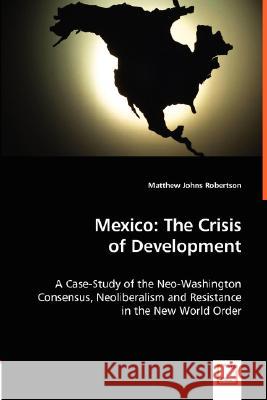 Matthew Johns Robertson

Mexico: The Crisis of Development

A Case-Study of the Neo-Washington Consensus, Neoliberalism and Resistance in the New World Order

Kraina Książek